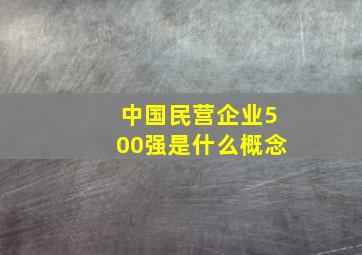 中国民营企业500强是什么概念